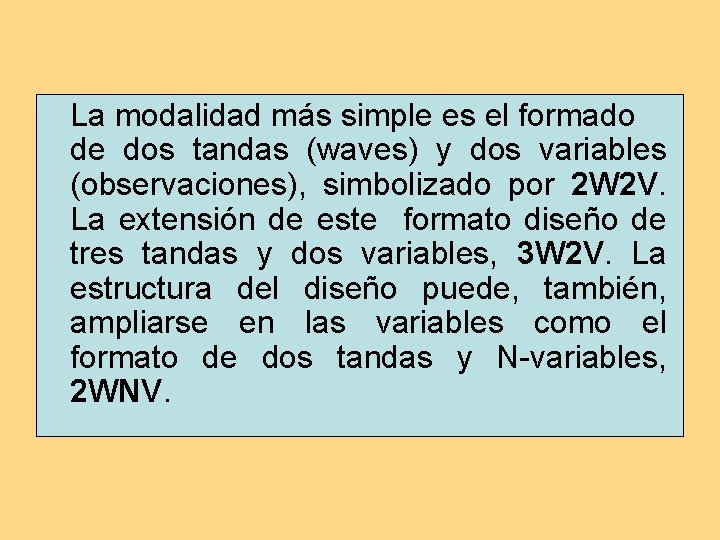 La modalidad más simple es el formado de dos tandas (waves) y dos variables (observaciones), simbolizado por 2W2V. La extensión de este formato diseño de tres tandas y dos variables, 3W2V. La estructura del diseño puede, también, ampliarse en las variables como el formato de dos tandas y N-variables, 2WNV.